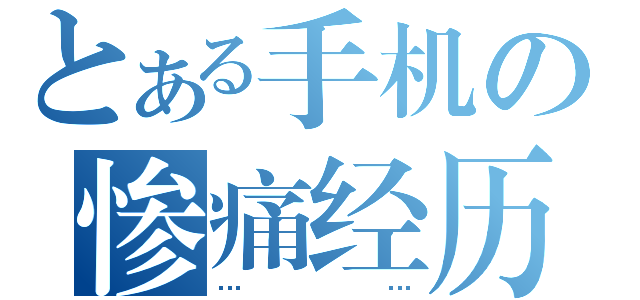 とある手机の
惨痛经历
… …